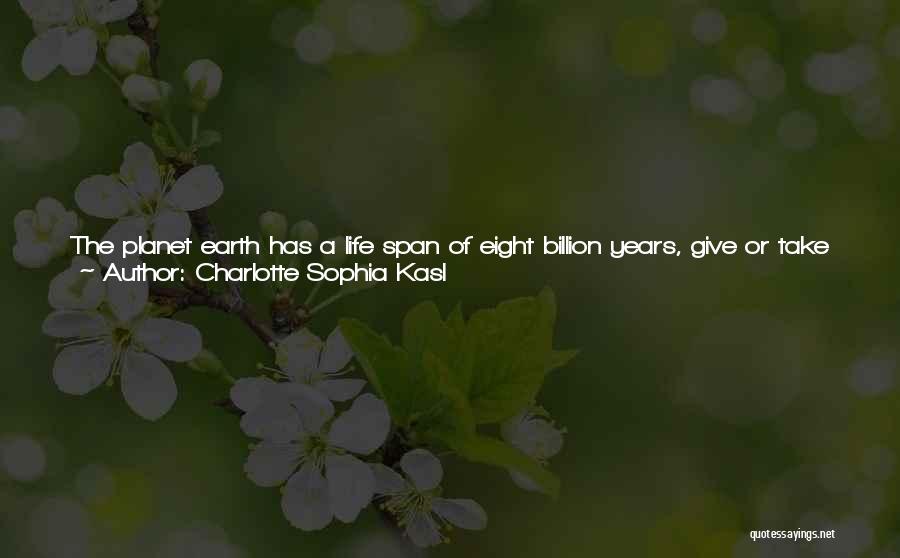 The planet earth has a life span of eight billion years, give or take
~ Author: Charlotte Sophia Kasl

quotessayings.net